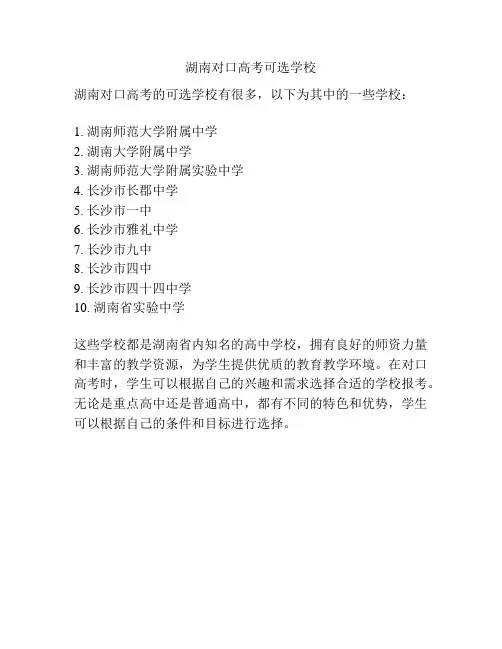 湖南对口高考可选学校

湖南对口高考的可选学校有很多，以下为其中的一些学校：

1. 湖南师范大学附属中学
2. 湖南大学附属中学
3. 湖南师范大学附属实验中学
4. 长沙市长郡中学
5. 长沙市一中
6. 长沙市雅礼中学
7. 长沙市九中
8. 长沙市四中
9. 长沙市四十四中学
10. 湖南省实验中学

这些学校都是湖南省内知名的高中学校，拥有良好的师资力量和丰富的教学资源，为学生提供优质的教育教学环境。在对口高考时，学生可以根据自己的兴趣和需求选择合适的学校报考。无论是重点高中还是普通高中，都有不同的特色和优势，学生可以根据自己的条件和目标进行选择。